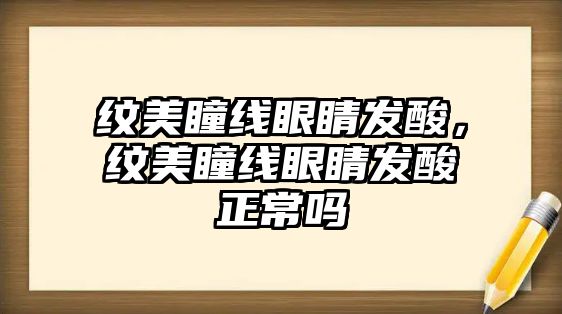 纹美瞳线眼睛发酸，纹美瞳线眼睛发酸正常吗